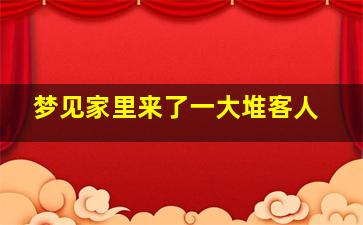 梦见家里来了一大堆客人